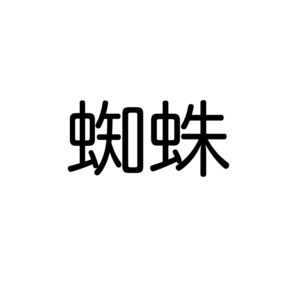 蜘蛛